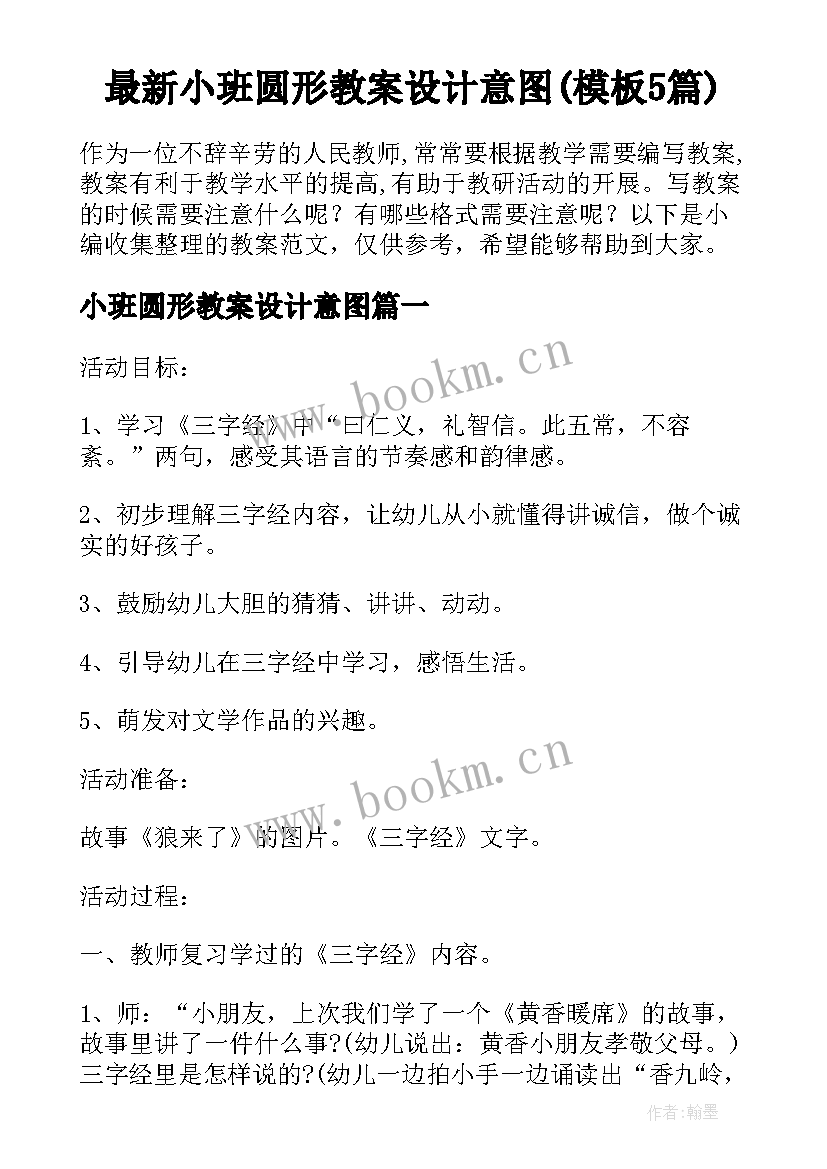 最新小班圆形教案设计意图(模板5篇)

作为一位不辞辛劳的人民教师,常常要根据教学需要编写教案,教案有利于教学水平的提高,有助于教研活动的开展。写教案的时候需要注意什么呢？有哪些格式需要注意呢？以下是小编收集整理的教案范文，仅供参考，希望能够帮助到大家。

小班圆形教案设计意图篇一

活动目标：

1、学习《三字经》中“曰仁义，礼智信。此五常，不容紊。”两句，感受其语言的节奏感和韵律感。

2、初步理解三字经内容，让幼儿从小就懂得讲诚信，做个诚实的好孩子。

3、鼓励幼儿大胆的猜猜、讲讲、动动。

4、引导幼儿在三字经中学习，感悟生活。

5、萌发对文学作品的兴趣。

活动准备：

故事《狼来了》的图片。《三字经》文字。

活动过程：

一、教师复习学过的《三字经》内容。

1、师：“小朋友，上次我们学了一个《黄香暖席》的故事，故事里讲了一件什么事?(幼儿说出：黄香小朋友孝敬父母。)三字经里是怎样说的?(幼儿一边拍小手一边诵读出“香九岭，

www.bookm.cn

www.bookm.cn

作者:翰墨